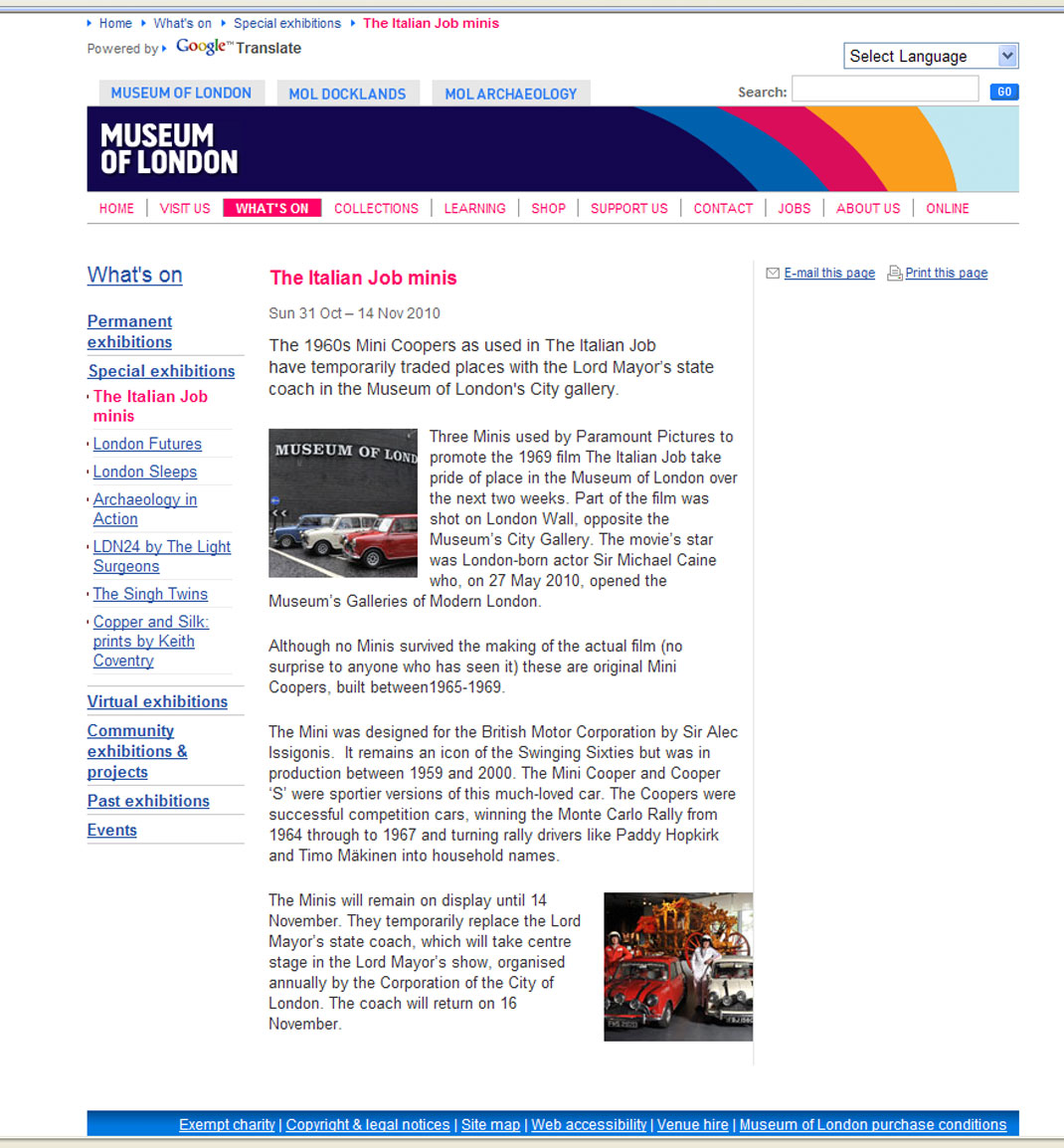 Home What's on Special exhibitions The Italian Job minis

Powered by Google™ Translate

Select Language

MUSEUM OF LONDON MOL DOCKLANDS MOL ARCHAEOLOGY

Search: GO

MUSEUM OF LONDON

HOME | VISIT US | WHAT'S ON | COLLECTIONS | LEARNING | SHOP | SUPPORT US | CONTACT | JOBS | ABOUT US | ONLINE

What's on

Permanent exhibitions

Special exhibitions

The Italian Job minis

London Futures

London Sleeps

Archaeology in Action

LDN24 by The Light Surgeons

The Singh Twins

Copper and Silk: prints by Keith Coventry

Virtual exhibitions

Community exhibitions & projects

Past exhibitions

Events

The Italian Job minis

Sun 31 Oct – 14 Nov 2010

The 1960s Mini Coopers as used in The Italian Job have temporarily traded places with the Lord Mayor's state coach in the Museum of London's City gallery.

MUSEUM OF LOND

Three Minis used by Paramount Pictures to promote the 1969 film The Italian Job take pride of place in the Museum of London over the next two weeks. Part of the film was shot on London Wall, opposite the Museum's City Gallery. The movie's star was London-born actor Sir Michael Caine who, on 27 May 2010, opened the Museum's Galleries of Modern London.

Although no Minis survived the making of the actual film (no surprise to anyone who has seen it) these are original Mini Coopers, built between1965-1969.

The Mini was designed for the British Motor Corporation by Sir Alec Issigonis. It remains an icon of the Swinging Sixties but was in production between 1959 and 2000. The Mini Cooper and Cooper 'S' were sportier versions of this much-loved car. The Coopers were successful competition cars, winning the Monte Carlo Rally from 1964 through to 1967 and turning rally drivers like Paddy Hopkirk and Timo Mäkinen into household names.

The Minis will remain on display until 14 November. They temporarily replace the Lord Mayor's state coach, which will take centre stage in the Lord Mayor's show, organised annually by the Corporation of the City of London. The coach will return on 16 November.

E-mail this page Print this page

Exempt charity | Copyright & legal notices | Site map | Web accessibility | Venue hire | Museum of London purchase conditions